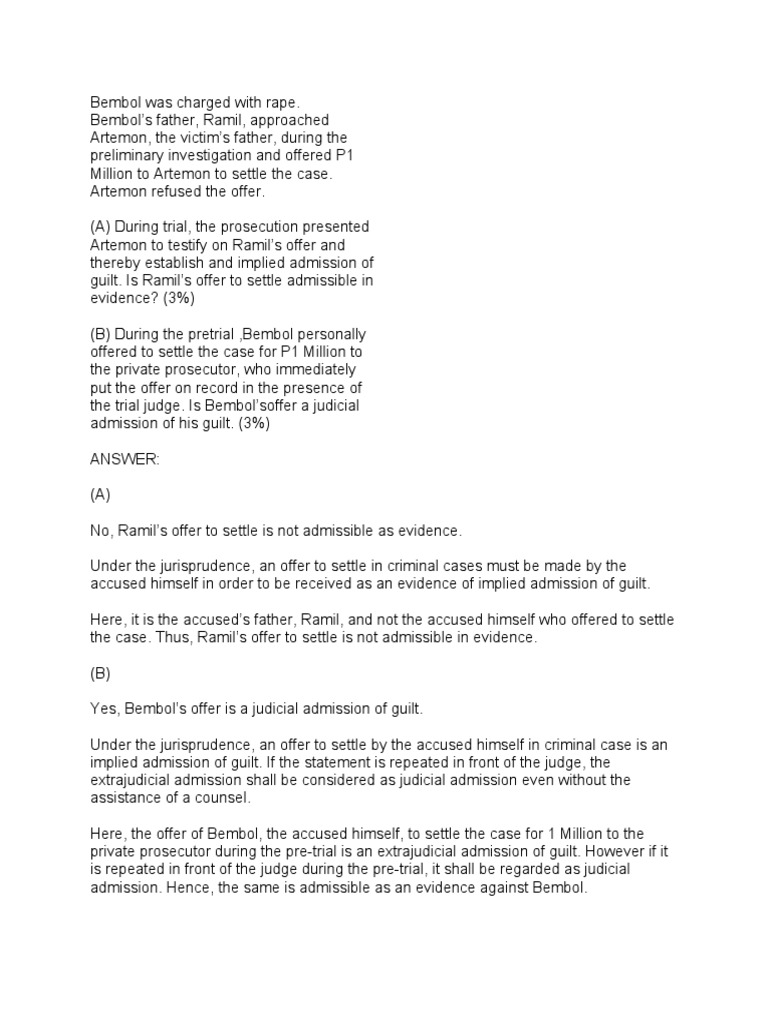 Bembol was charged with rape. Bembol's father, Ramil, approached Artemon, the victim's father, during the preliminary investigation and offered P1 Million to Artemon to settle the case. Artemon refused the offer.

(A) During trial, the prosecution presented Artemon to testify on Ramil's offer and thereby establish and implied admission of guilt. Is Ramil's offer to settle admissible in evidence? (3%)

(B) During the pretrial ,Bembol personally offered to settle the case for P1 Million to the private prosecutor, who immediately put the offer on record in the presence of the trial judge. Is Bembol'soffer a judicial admission of his guilt. (3%)

ANSWER:

(A)

No, Ramil's offer to settle is not admissible as evidence.

Under the jurisprudence, an offer to settle in criminal cases must be made by the accused himself in order to be received as an evidence of implied admission of guilt.

Here, it is the accused's father, Ramil, and not the accused himself who offered to settle the case. Thus, Ramil's offer to settle is not admissible in evidence.

(B)

Yes, Bembol's offer is a judicial admission of guilt.

Under the jurisprudence, an offer to settle by the accused himself in criminal case is an implied admission of guilt. If the statement is repeated in front of the judge, the extrajudicial admission shall be considered as judicial admission even without the assistance of a counsel.

Here, the offer of Bembol, the accused himself, to settle the case for 1 Million to the private prosecutor during the pre-trial is an extrajudicial admission of guilt. However if it is repeated in front of the judge during the pre-trial, it shall be regarded as judicial admission. Hence, the same is admissible as an evidence against Bembol.